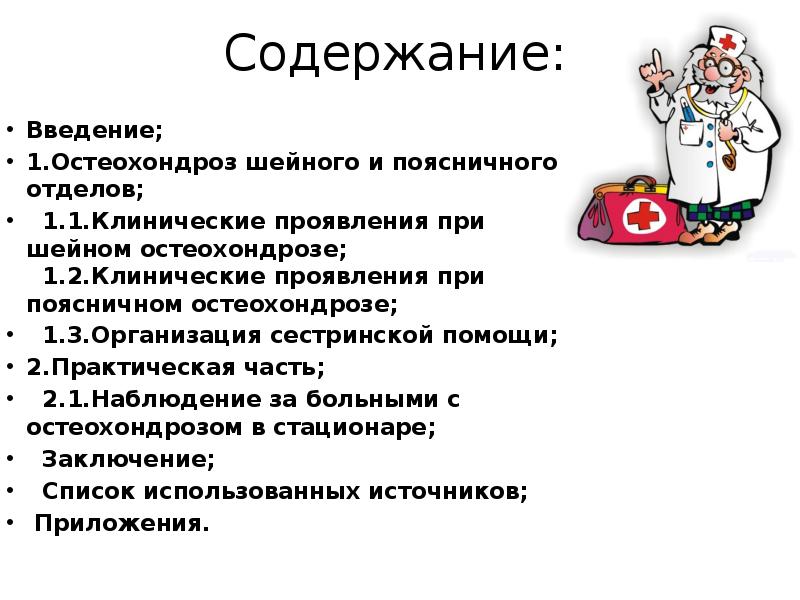 Содержание:

• Введение;
• 1.Остеохондроз шейного и поясничного отделов;
• 1.1.Клинические проявления при шейном остеохондрозе;
1.2.Клинические проявления при поясничном остеохондрозе;
• 1.3.Организация сестринской помощи;
• 2.Практическая часть;
• 2.1.Наблюдение за больными с остеохондрозом в стационаре;
• Заключение;
• Список использованных источников;
• Приложения.